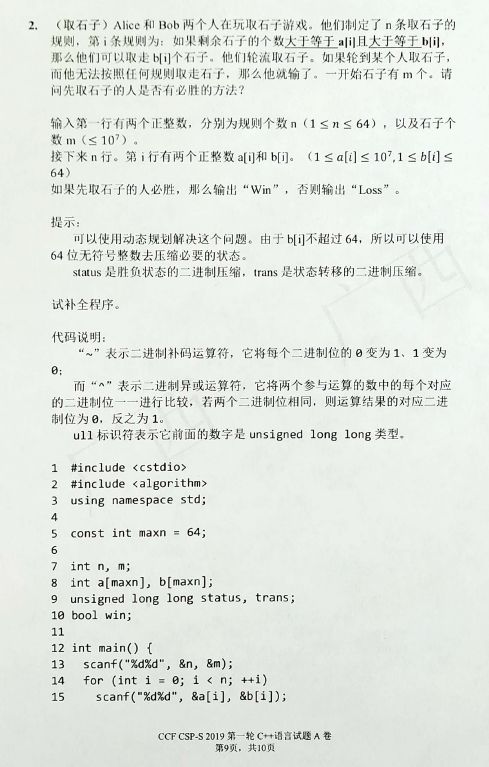 2. （取石子）Alice 和 Bob 两个人在玩取石子游戏。他们制定了 n 条取石子的规则，第 i 条规则为：如果剩余石子的个数大于等于 a[i]且大于等于 b[i]，那么他们可以取走 b[i]个石子。他们轮流取石子。如果轮到某个人取石子，而他无法按照任何规则取走石子，那么他就输了。一开始石子有 m 个。请问先取石子的人是否有必胜的方法？

输入第一行有两个正整数，分别为规则个数 n（$1 \le n \le 64$），以及石子个数 m（$\le 10^7$）。
接下来 n 行。第 i 行有两个正整数 a[i]和 b[i]。（$1 \le a[i] \le 10^7, 1 \le b[i] \le 64$）
如果先取石子的人必胜，那么输出“Win”，否则输出“Loss”。

提示：
可以使用动态规划解决这个问题。由于 b[i]不超过 64，所以可以使用 64 位无符号整数去压缩必要的状态。
status 是胜负状态的二进制压缩，trans 是状态转移的二进制压缩。

试补全程序。

代码说明：
“~”表示二进制补码运算符，它将每个二进制位的 0 变为 1、1 变为 0；
而“^”表示二进制异或运算符，它将两个参与运算的数中的每个对应的二进制位一一进行比较，若两个二进制位相同，则运算结果的对应二进制位为 0，反之为 1。
ull 标识符表示它前面的数字是 unsigned long long 类型。

1 #include <cstdio>
2 #include <algorithm>
3 using namespace std;
4
5 const int maxn = 64;
6
7 int n, m;
8 int a[maxn], b[maxn];
9 unsigned long long status, trans;
10 bool win;
11
12 int main() {
13 scanf("%d%d", &n, &m);
14 for (int i = 0; i < n; ++i)
15 scanf("%d%d", &a[i], &b[i]);

CCF CSP-S 2019 第一轮 C++语言试题 A 卷
第9页，共10页